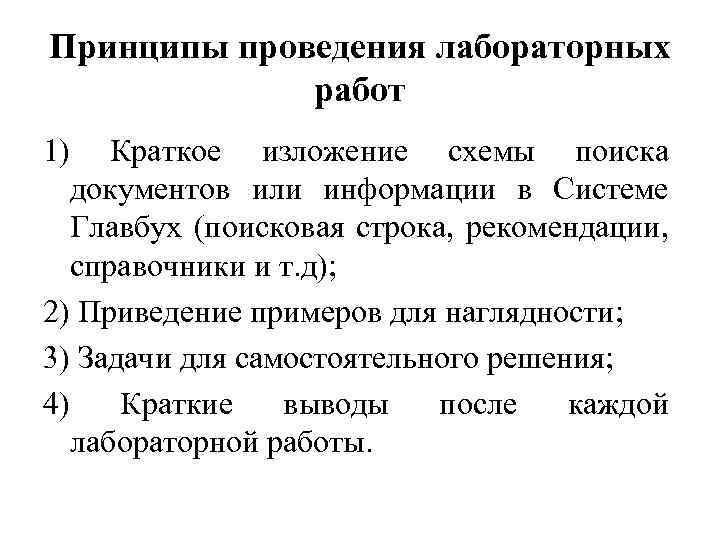 Принципы проведения лабораторных работ

1) Краткое изложение схемы поиска документов или информации в Системе Главбух (поисковая строка, рекомендации, справочники и т.д);

2) Приведение примеров для наглядности;

3) Задачи для самостоятельного решения;

4) Краткие выводы после каждой лабораторной работы.